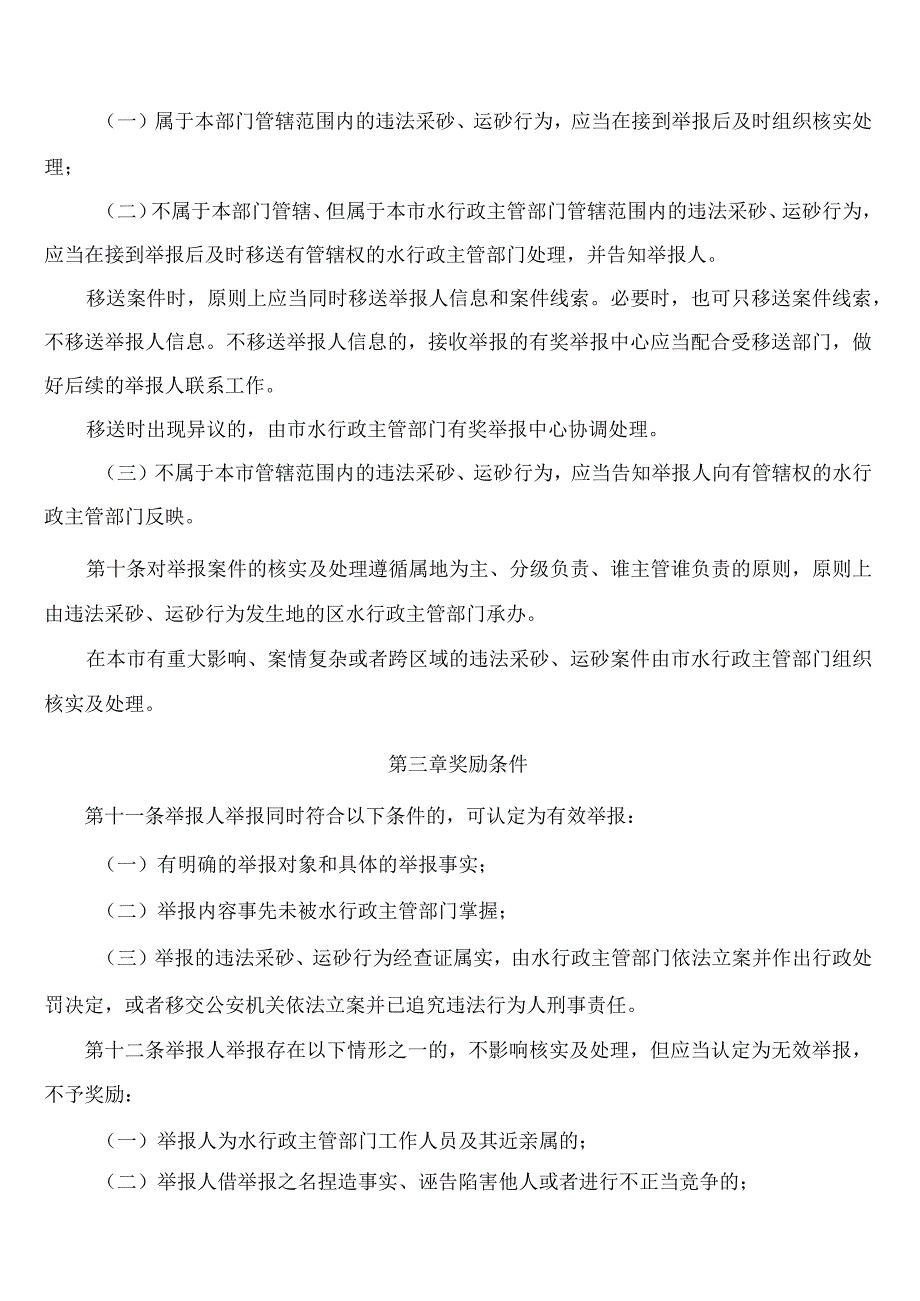 （一）属于本部门管辖范围内的违法采砂、运砂行为，应当在接到举报后及时组织核实处理；

（二）不属于本部门管辖、但属于本市水行政主管部门管辖范围内的违法采砂、运砂行为，应当在接到举报后及时移送有管辖权的水行政主管部门处理，并告知举报人。

移送案件时，原则上应当同时移送举报人信息和案件线索。必要时，也可只移送案件线索，不移送举报人信息。不移送举报人信息的，接收举报的有奖举报中心应当配合受移送部门，做好后续的举报人联系工作。

移送时出现异议的，由市水行政主管部门有奖举报中心协调处理。

（三）不属于本市管辖范围内的违法采砂、运砂行为，应当告知举报人向有管辖权的水行政主管部门反映。

第十条对举报案件的核实及处理遵循属地为主、分级负责、谁主管谁负责的原则，原则上由违法采砂、运砂行为发生地的区水行政主管部门承办。

在本市有重大影响、案情复杂或者跨区域的违法采砂、运砂案件由市水行政主管部门组织核实及处理。

第三章奖励条件

第十一条举报人举报同时符合以下条件的，可认定为有效举报：

（一）有明确的举报对象和具体的举报事实；

（二）举报内容事先未被水行政主管部门掌握；

（三）举报的违法采砂、运砂行为经查证属实，由水行政主管部门依法立案并作出行政处罚决定，或者移交公安机关依法立案并已追究违法行为人刑事责任。

第十二条举报人举报存在以下情形之一的，不影响核实及处理，但应当认定为无效举报，不予奖励：

（一）举报人为水行政主管部门工作人员及其近亲属的；

（二）举报人借举报之名捏造事实、诬告陷害他人或者进行不正当竞争的；